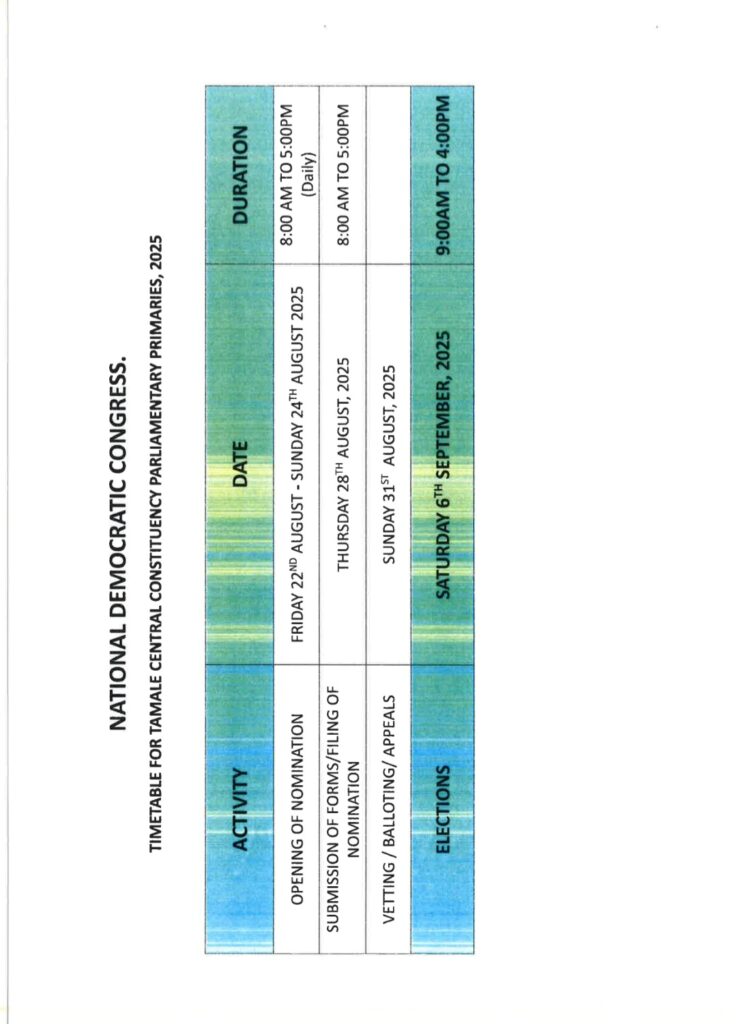 NATIONAL DEMOCRATIC CONGRESS.

TIMETABLE FOR TAMALE CENTRAL CONSTITUENCY PARLIAMENTARY PRIMARIES, 2025

| ACTIVITY | DATE | DURATION |
|---|---|---|
| OPENING OF NOMINATION | FRIDAY 22$^{ND}$ AUGUST - SUNDAY 24$^{TH}$ AUGUST 2025 | 8:00 AM TO 5:00PM (Daily) |
| SUBMISSION OF FORMS/FILING OF NOMINATION | THURSDAY 28$^{TH}$ AUGUST, 2025 | 8:00 AM TO 5:00PM |
| VETTING / BALLOTING/ APPEALS | SUNDAY 31$^{ST}$ AUGUST, 2025 | |
| ELECTIONS | SATURDAY 6$^{TH}$ SEPTEMBER, 2025 | 9:00AM TO 4:00PM |